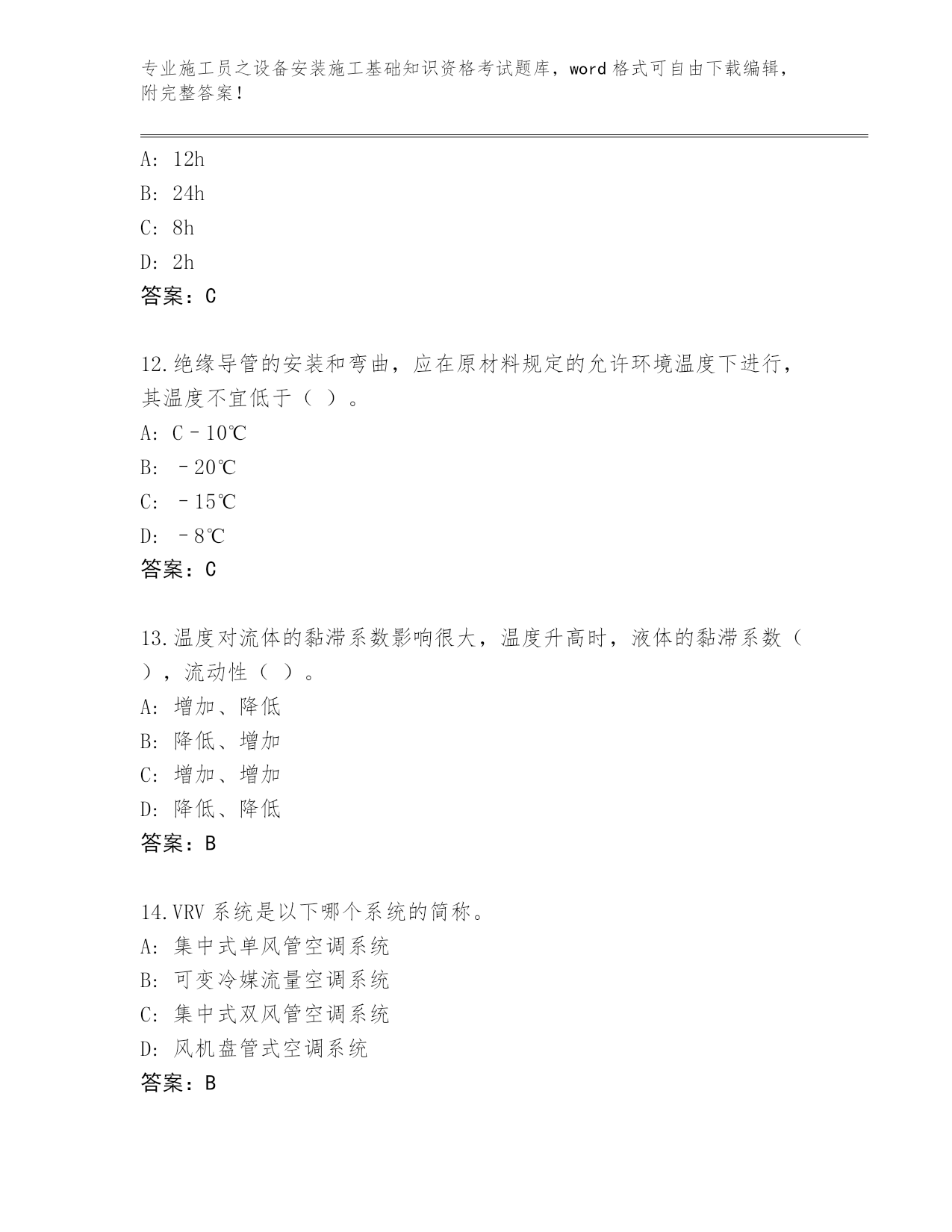 专业施工员之设备安装施工基础知识资格考试题库，word 格式可自由下载编辑，附完整答案！

A: 12h
B: 24h
C: 8h
D: 2h
答案：C

12.绝缘导管的安装和弯曲，应在原材料规定的允许环境温度下进行，其温度不宜低于（ ）。
A: C－10℃
B: －20℃
C: －15℃
D: －8℃
答案：C

13.温度对流体的黏滞系数影响很大，温度升高时，液体的黏滞系数（ ），流动性（ ）。
A: 增加、降低
B: 降低、增加
C: 增加、增加
D: 降低、降低
答案：B

14.VRV 系统是以下哪个系统的简称。
A: 集中式单风管空调系统
B: 可变冷媒流量空调系统
C: 集中式双风管空调系统
D: 风机盘管式空调系统
答案：B